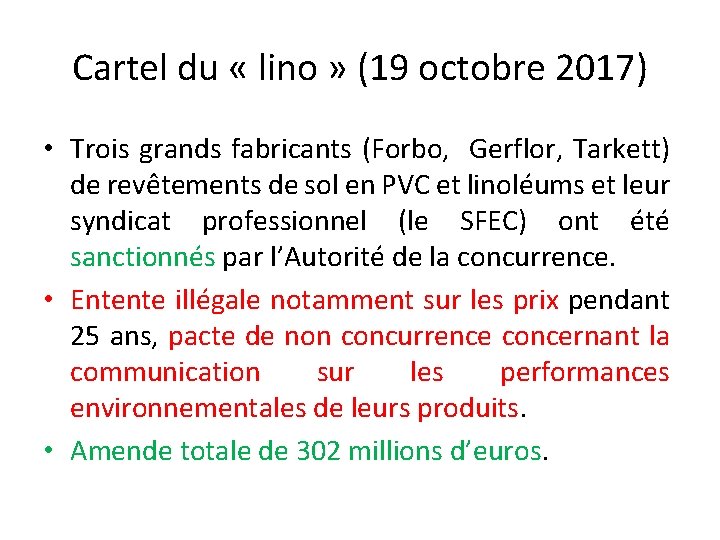 Cartel du « lino » (19 octobre 2017)

• Trois grands fabricants (Forbo, Gerflor, Tarkett) de revêtements de sol en PVC et linoléums et leur syndicat professionnel (le SFEC) ont été sanctionnés par l'Autorité de la concurrence.

• Entente illégale notamment sur les prix pendant 25 ans, pacte de non concurrence concernant la communication sur les performances environnementales de leurs produits.

• Amende totale de 302 millions d'euros.